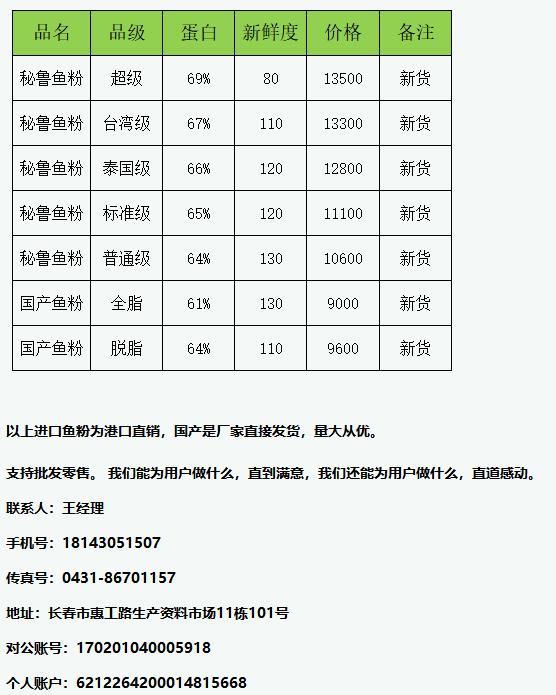 | 品名 | 品级 | 蛋白 | 新鲜度 | 价格 | 备注 |
|---|---|---|---|---|---|
| 秘鲁鱼粉 | 超级 | 69% | 80 | 13500 | 新货 |
| 秘鲁鱼粉 | 台湾级 | 67% | 110 | 13300 | 新货 |
| 秘鲁鱼粉 | 泰国级 | 66% | 120 | 12800 | 新货 |
| 秘鲁鱼粉 | 标准级 | 65% | 120 | 11100 | 新货 |
| 秘鲁鱼粉 | 普通级 | 64% | 130 | 10600 | 新货 |
| 国产鱼粉 | 全脂 | 61% | 130 | 9000 | 新货 |
| 国产鱼粉 | 脱脂 | 64% | 110 | 9600 | 新货 |

以上进口鱼粉为港口直销，国产是厂家直接发货，量大从优。

支持批发零售。 我们能为用户做什么，直到满意，我们还能为用户做什么，直道感动。

联系人：王经理

手机号：18143051507

传真号：0431-86701157

地址：长春市惠工路生产资料市场11栋101号

对公账号：170201040005918

个人账户：6212264200014815668